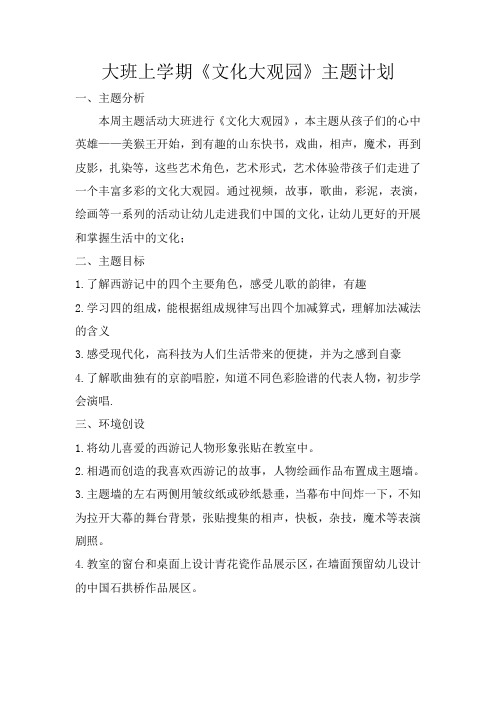 大班上学期《文化大观园》主题计划

一、主题分析

本周主题活动大班进行《文化大观园》，本主题从孩子们的心中英雄——美猴王开始，到有趣的山东快书，戏曲，相声，魔术，再到皮影，扎染等，这些艺术角色，艺术形式，艺术体验带孩子们走进了一个丰富多彩的文化大观园。通过视频，故事，歌曲，彩泥，表演，绘画等一系列的活动让幼儿走进我们中国的文化，让幼儿更好的开展和掌握生活中的文化；

二、主题目标

1.了解西游记中的四个主要角色，感受儿歌的韵律，有趣

2.学习四的组成，能根据组成规律写出四个加减算式，理解加法减法的含义

3.感受现代化，高科技为人们生活带来的便捷，并为之感到自豪

4.了解歌曲独有的京韵唱腔，知道不同色彩脸谱的代表人物，初步学会演唱.

三、环境创设

1.将幼儿喜爱的西游记人物形象张贴在教室中。

2.相遇而创造的我喜欢西游记的故事，人物绘画作品布置成主题墙。

3.主题墙的左右两侧用皱纹纸或砂纸悬垂，当幕布中间炸一下，不知为拉开大幕的舞台背景，张贴搜集的相声，快板，杂技，魔术等表演剧照。

4.教室的窗台和桌面上设计青花瓷作品展示区，在墙面预留幼儿设计的中国石拱桥作品展区。